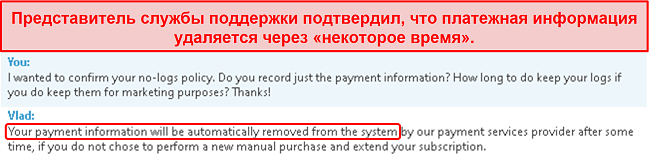 Представитель службы поддержки подтвердил, что платежная информация удаляется через «некоторое время».

You:
I wanted to confirm your no-logs policy. Do you record just the payment information? How long to do keep your logs if you do keep them for marketing purposes? Thanks!

Vlad:
Your payment information will be automatically removed from the system by our payment services provider after some time, if you do not chose to perform a new manual purchase and extend your subscription.